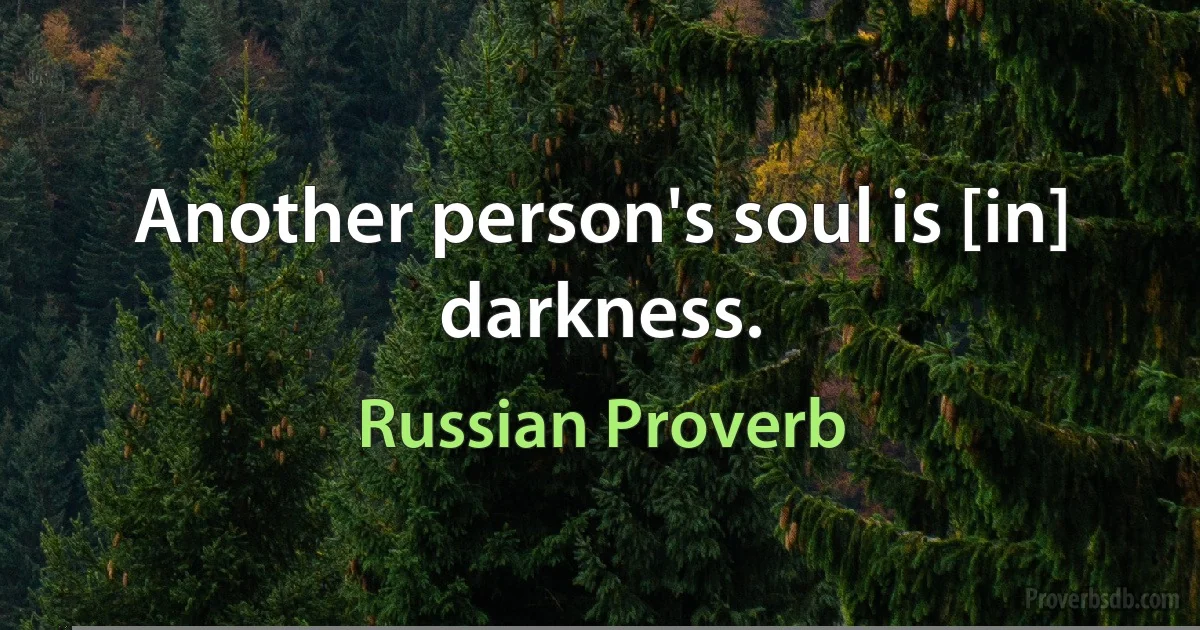 Another person's soul is [in] darkness.

Russian Proverb

Proverbsdb.com